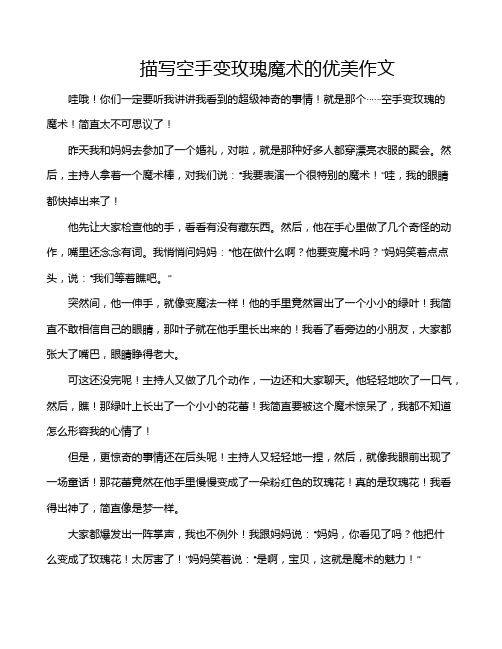 描写空手变玫瑰魔术的优美作文

哇哦！你们一定要听我讲讲我看到的超级神奇的事情！就是那个……空手变玫瑰的魔术！简直太不可思议了！

昨天我和妈妈去参加了一个婚礼，对啦，就是那种好多人都穿漂亮衣服的聚会。然后，主持人拿着一个魔术棒，对我们说："我要表演一个很特别的魔术！"哇，我的眼睛都快掉出来了！

他先让大家检查他的手，看看有没有藏东西。然后，他在手心里做了几个奇怪的动作，嘴里还念念有词。我悄悄问妈妈："他在做什么啊？他要变魔术吗？"妈妈笑着点点头，说："我们等着瞧吧。"

突然间，他一伸手，就像变魔法一样！他的手里竟然冒出了一个小小的绿叶！我简直不敢相信自己的眼睛，那叶子就在他手里长出来的！我看了看旁边的小朋友，大家都张大了嘴巴，眼睛睁得老大。

可这还没完呢！主持人又做了几个动作，一边还和大家聊天。他轻轻地吹了一口气，然后，瞧！那绿叶上长出了一个小小的花蕾！我简直要被这个魔术惊呆了，我都不知道怎么形容我的心情了！

但是，更惊奇的事情还在后头呢！主持人又轻轻地一捏，然后，就像我眼前出现了一场童话！那花蕾竟然在他手里慢慢变成了一朵粉红色的玫瑰花！真的是玫瑰花！我看得出神了，简直像是梦一样。

大家都爆发出一阵掌声，我也不例外！我跟妈妈说："妈妈，你看见了吗？他把什么变成了玫瑰花！太厉害了！"妈妈笑着说："是啊，宝贝，这就是魔术的魅力！"